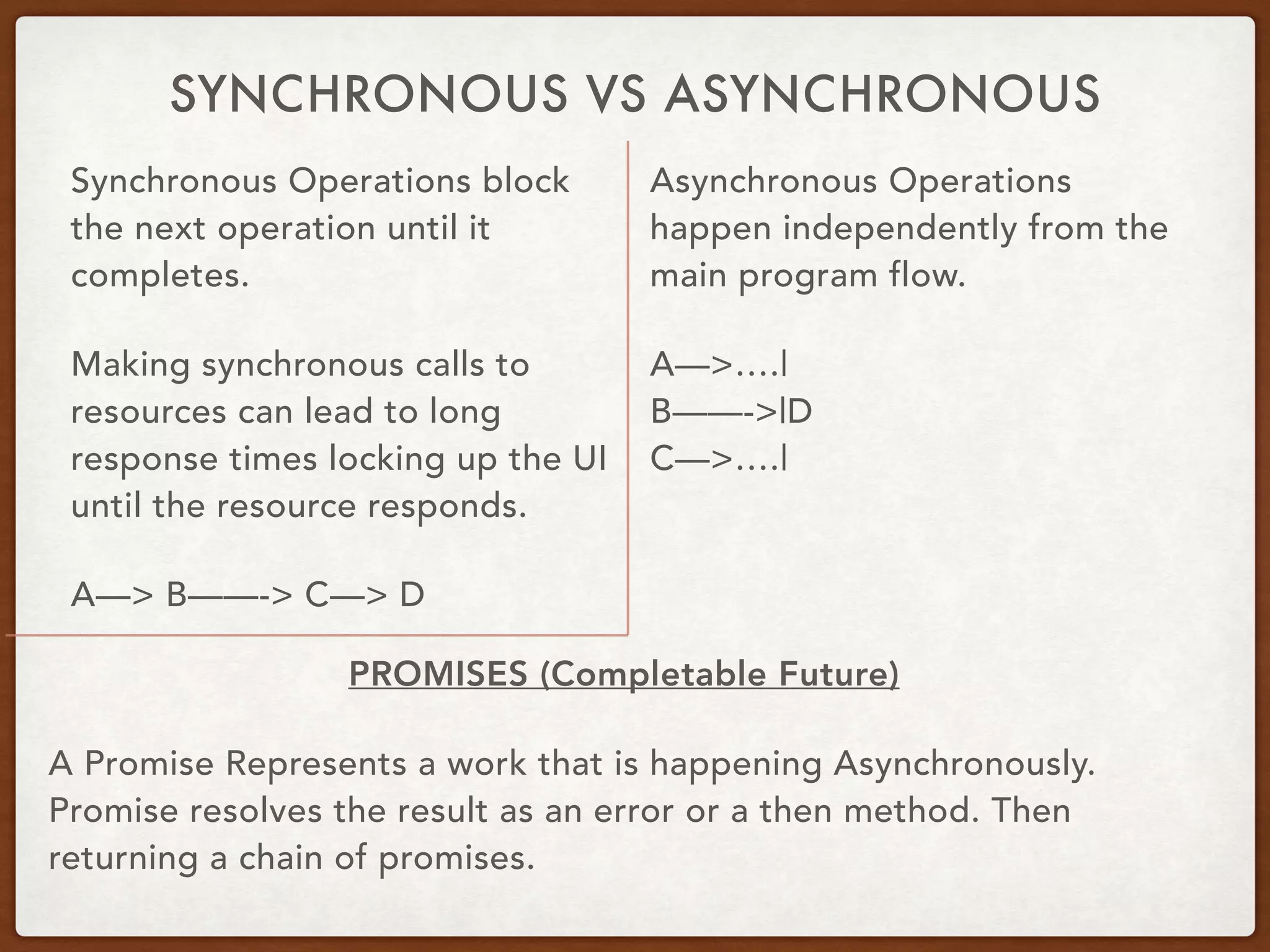 SYNCHRONOUS VS ASYNCHRONOUS

Synchronous Operations block the next operation until it completes.

Making synchronous calls to resources can lead to long response times locking up the UI until the resource responds.

A—> B——-> C—> D

Asynchronous Operations happen independently from the main program flow.

A—>….|
B——->|D
C—>….|

PROMISES (Completable Future)

A Promise Represents a work that is happening Asynchronously. Promise resolves the result as an error or a then method. Then returning a chain of promises.